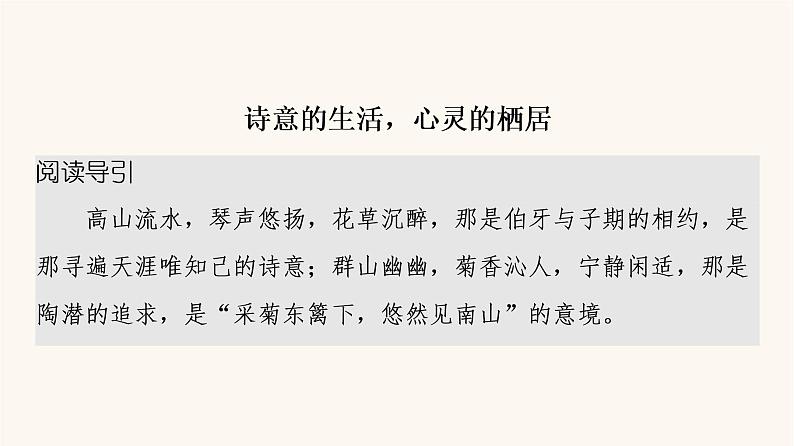 诗意的生活，心灵的栖居

阅读导引

高山流水，琴声悠扬，花草沉醉，那是伯牙与子期的相约，是那寻遍天涯唯知己的诗意；群山幽幽，菊香沁人，宁静闲适，那是陶潜的追求，是“采菊东篱下，悠然见南山”的意境。